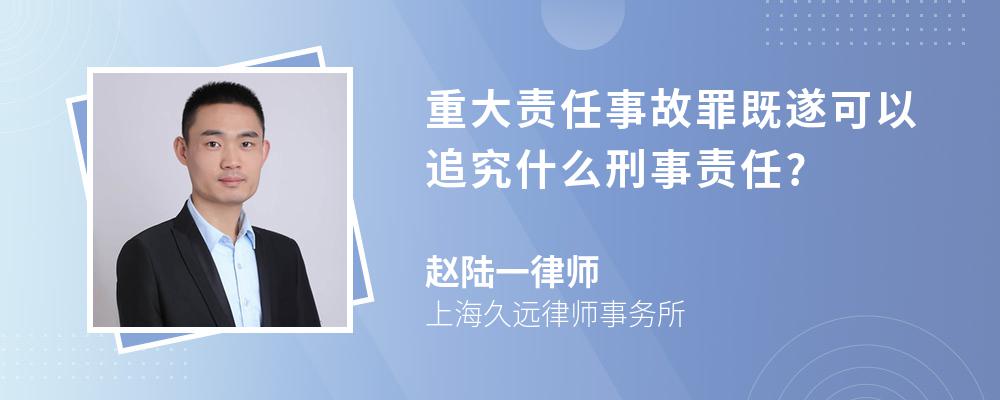 重大责任事故罪既遂可以追究什么刑事责任?

赵陆一律师
上海久远律师事务所